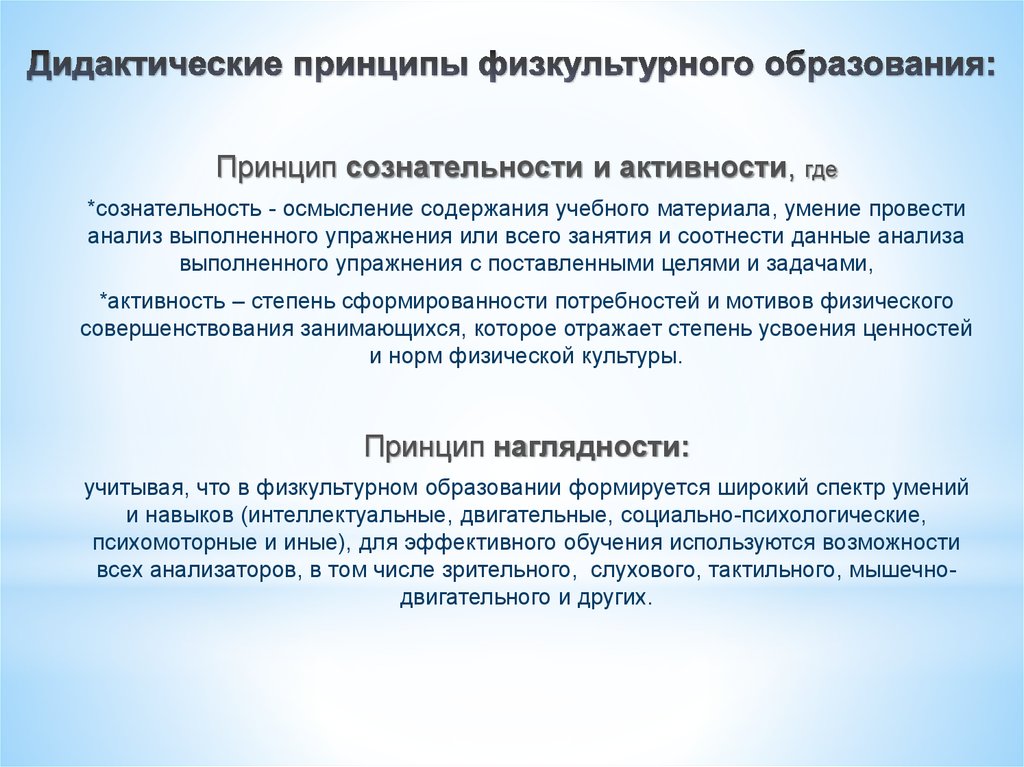 Дидактические принципы физкультурного образования:

Принцип сознательности и активности, где

*сознательность - осмысление содержания учебного материала, умение провести анализ выполненного упражнения или всего занятия и соотнести данные анализа выполненного упражнения с поставленными целями и задачами,

*активность – степень сформированности потребностей и мотивов физического совершенствования занимающихся, которое отражает степень усвоения ценностей и норм физической культуры.

Принцип наглядности:

учитывая, что в физкультурном образовании формируется широкий спектр умений и навыков (интеллектуальные, двигательные, социально-психологические, психомоторные и иные), для эффективного обучения используются возможности всех анализаторов, в том числе зрительного, слухового, тактильного, мышечно-двигательного и других.